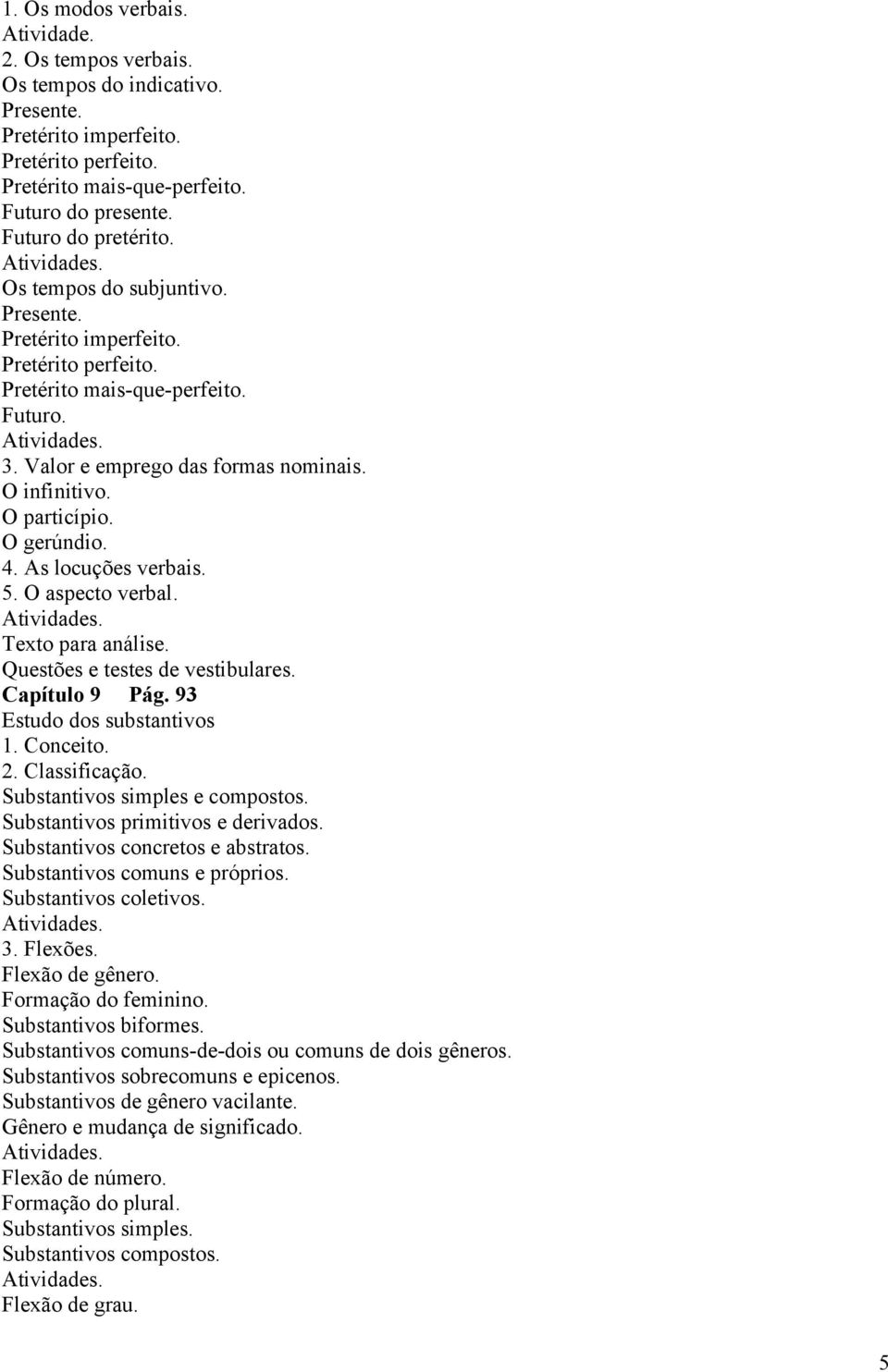 1. Os modos verbais.
Atividade.
2. Os tempos verbais.
Os tempos do indicativo.
Presente.
Pretérito imperfeito.
Pretérito perfeito.
Pretérito mais-que-perfeito.
Futuro do presente.
Futuro do pretérito.
Atividades.
Os tempos do subjuntivo.
Presente.
Pretérito imperfeito.
Pretérito perfeito.
Pretérito mais-que-perfeito.
Futuro.
Atividades.
3. Valor e emprego das formas nominais.
O infinitivo.
O particípio.
O gerúndio.
4. As locuções verbais.
5. O aspecto verbal.
Atividades.
Texto para análise.
Questões e testes de vestibulares.
Capítulo 9 Pág. 93
Estudo dos substantivos
1. Conceito.
2. Classificação.
Substantivos simples e compostos.
Substantivos primitivos e derivados.
Substantivos concretos e abstratos.
Substantivos comuns e próprios.
Substantivos coletivos.
Atividades.
3. Flexões.
Flexão de gênero.
Formação do feminino.
Substantivos biformes.
Substantivos comuns-de-dois ou comuns de dois gêneros.
Substantivos sobrecomuns e epicenos.
Substantivos de gênero vacilante.
Gênero e mudança de significado.
Atividades.
Flexão de número.
Formação do plural.
Substantivos simples.
Substantivos compostos.
Atividades.
Flexão de grau.

5